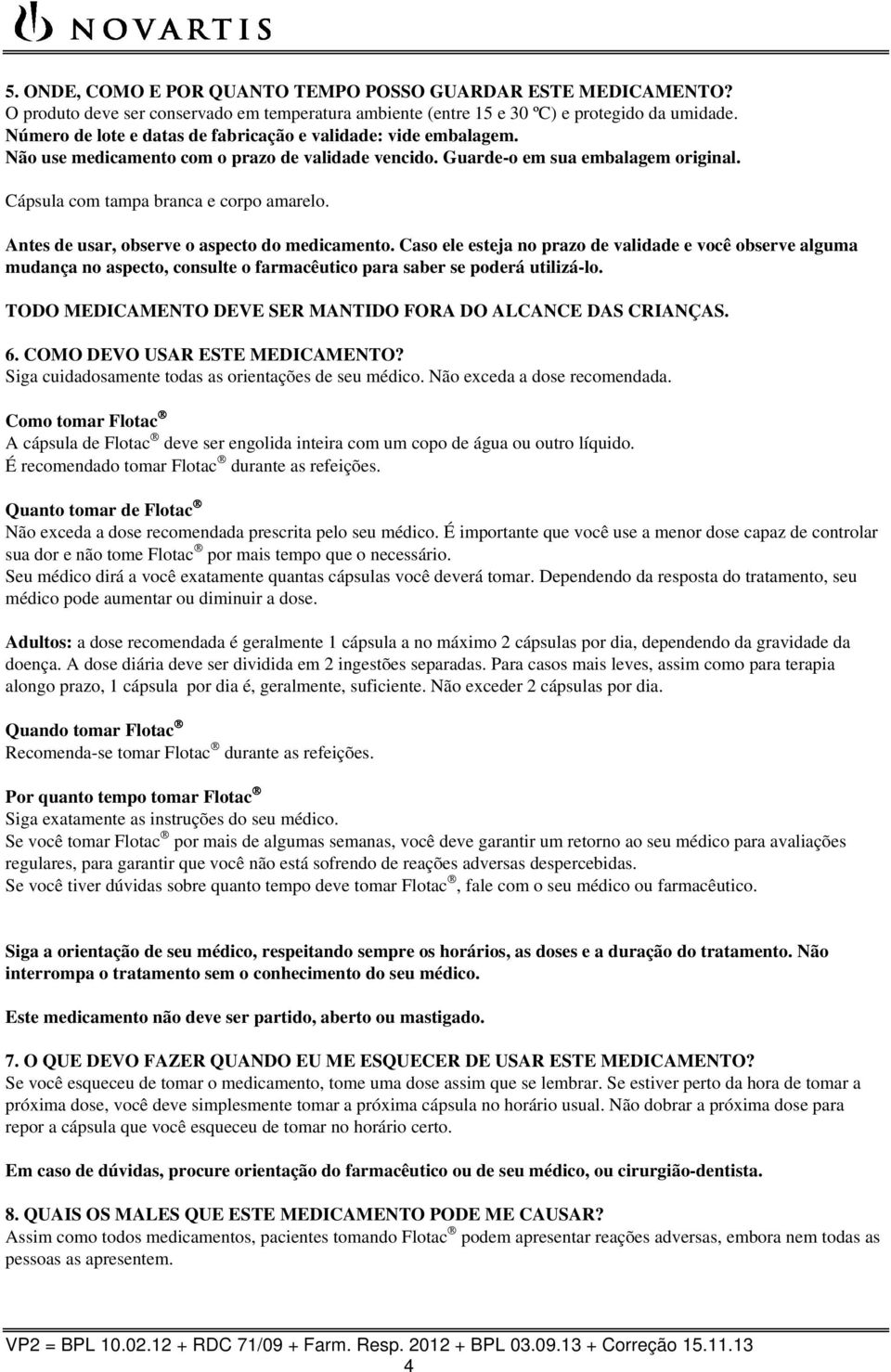 NOVARTIS

5. ONDE, COMO E POR QUANTO TEMPO POSSO GUARDAR ESTE MEDICAMENTO?
O produto deve ser conservado em temperatura ambiente (entre 15 e 30 ºC) e protegido da umidade.
Número de lote e datas de fabricação e validade: vide embalagem.
Não use medicamento com o prazo de validade vencido. Guarde-o em sua embalagem original.

Cápsula com tampa branca e corpo amarelo.

Antes de usar, observe o aspecto do medicamento. Caso ele esteja no prazo de validade e você observe alguma mudança no aspecto, consulte o farmacêutico para saber se poderá utilizá-lo.

TODO MEDICAMENTO DEVE SER MANTIDO FORA DO ALCANCE DAS CRIANÇAS.

6. COMO DEVO USAR ESTE MEDICAMENTO?
Siga cuidadosamente todas as orientações de seu médico. Não exceda a dose recomendada.

Como tomar Flotac®
A cápsula de Flotac® deve ser engolida inteira com um copo de água ou outro líquido.
É recomendado tomar Flotac® durante as refeições.

Quanto tomar de Flotac®
Não exceda a dose recomendada prescrita pelo seu médico. É importante que você use a menor dose capaz de controlar sua dor e não tome Flotac® por mais tempo que o necessário.
Seu médico dirá a você exatamente quantas cápsulas você deverá tomar. Dependendo da resposta do tratamento, seu médico pode aumentar ou diminuir a dose.

Adultos: a dose recomendada é geralmente 1 cápsula a no máximo 2 cápsulas por dia, dependendo da gravidade da doença. A dose diária deve ser dividida em 2 ingestões separadas. Para casos mais leves, assim como para terapia alongo prazo, 1 cápsula por dia é, geralmente, suficiente. Não exceder 2 cápsulas por dia.

Quando tomar Flotac®
Recomenda-se tomar Flotac® durante as refeições.

Por quanto tempo tomar Flotac®
Siga exatamente as instruções do seu médico.
Se você tomar Flotac® por mais de algumas semanas, você deve garantir um retorno ao seu médico para avaliações regulares, para garantir que você não está sofrendo de reações adversas despercebidas.
Se você tiver dúvidas sobre quanto tempo deve tomar Flotac®, fale com o seu médico ou farmacêutico.

Siga a orientação de seu médico, respeitando sempre os horários, as doses e a duração do tratamento. Não interrompa o tratamento sem o conhecimento do seu médico.

Este medicamento não deve ser partido, aberto ou mastigado.

7. O QUE DEVO FAZER QUANDO EU ME ESQUECER DE USAR ESTE MEDICAMENTO?
Se você esqueceu de tomar o medicamento, tome uma dose assim que se lembrar. Se estiver perto da hora de tomar a próxima dose, você deve simplesmente tomar a próxima cápsula no horário usual. Não dobrar a próxima dose para repor a cápsula que você esqueceu de tomar no horário certo.

Em caso de dúvidas, procure orientação do farmacêutico ou de seu médico, ou cirurgião-dentista.

8. QUAIS OS MALES QUE ESTE MEDICAMENTO PODE ME CAUSAR?
Assim como todos medicamentos, pacientes tomando Flotac® podem apresentar reações adversas, embora nem todas as pessoas as apresentem.

VP2 = BPL 10.02.12 + RDC 71/09 + Farm. Resp. 2012 + BPL 03.09.13 + Correção 15.11.13
4